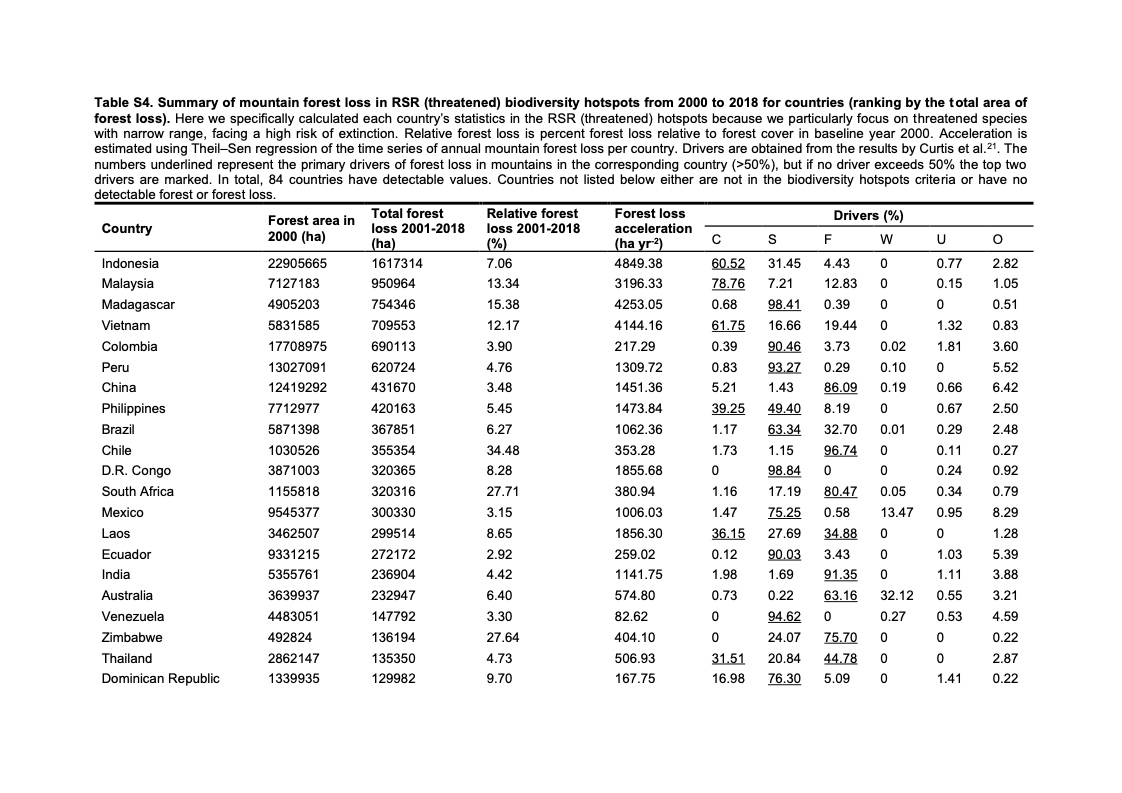 **Table S4. Summary of mountain forest loss in RSR (threatened) biodiversity hotspots from 2000 to 2018 for countries (ranking by the total area of forest loss).** Here we specifically calculated each country's statistics in the RSR (threatened) hotspots because we particularly focus on threatened species with narrow range, facing a high risk of extinction. Relative forest loss is percent forest loss relative to forest cover in baseline year 2000. Acceleration is estimated using Theil–Sen regression of the time series of annual mountain forest loss per country. Drivers are obtained from the results by Curtis et al.$^{21}$. The numbers underlined represent the primary drivers of forest loss in mountains in the corresponding country (>50%), but if no driver exceeds 50% the top two drivers are marked. In total, 84 countries have detectable values. Countries not listed below either are not in the biodiversity hotspots criteria or have no detectable forest or forest loss.

| Country | Forest area in 2000 (ha) | Total forest loss 2001-2018 (ha) | Relative forest loss 2001-2018 (%) | Forest loss acceleration (ha yr$^{-2}$) | Drivers (%) C | S | F | W | U | O |
|---|---|---|---|---|---|---|---|---|---|---|
| Indonesia | 22905665 | 1617314 | 7.06 | 4849.38 | 60.52 | 31.45 | 4.43 | 0 | 0.77 | 2.82 |
| Malaysia | 7127183 | 950964 | 13.34 | 3196.33 | 78.76 | 7.21 | 12.83 | 0 | 0.15 | 1.05 |
| Madagascar | 4905203 | 754346 | 15.38 | 4253.05 | 0.68 | 98.41 | 0.39 | 0 | 0 | 0.51 |
| Vietnam | 5831585 | 709553 | 12.17 | 4144.16 | 61.75 | 16.66 | 19.44 | 0 | 1.32 | 0.83 |
| Colombia | 17708975 | 690113 | 3.90 | 217.29 | 0.39 | 90.46 | 3.73 | 0.02 | 1.81 | 3.60 |
| Peru | 13027091 | 620724 | 4.76 | 1309.72 | 0.83 | 93.27 | 0.29 | 0.10 | 0 | 5.52 |
| China | 12419292 | 431670 | 3.48 | 1451.36 | 5.21 | 1.43 | 86.09 | 0.19 | 0.66 | 6.42 |
| Philippines | 7712977 | 420163 | 5.45 | 1473.84 | 39.25 | 49.40 | 8.19 | 0 | 0.67 | 2.50 |
| Brazil | 5871398 | 367851 | 6.27 | 1062.36 | 1.17 | 63.34 | 32.70 | 0.01 | 0.29 | 2.48 |
| Chile | 1030526 | 355354 | 34.48 | 353.28 | 1.73 | 1.15 | 96.74 | 0 | 0.11 | 0.27 |
| D.R. Congo | 3871003 | 320365 | 8.28 | 1855.68 | 0 | 98.84 | 0 | 0 | 0.24 | 0.92 |
| South Africa | 1155818 | 320316 | 27.71 | 380.94 | 1.16 | 17.19 | 80.47 | 0.05 | 0.34 | 0.79 |
| Mexico | 9545377 | 300330 | 3.15 | 1006.03 | 1.47 | 75.25 | 0.58 | 13.47 | 0.95 | 8.29 |
| Laos | 3462507 | 299514 | 8.65 | 1856.30 | 36.15 | 27.69 | 34.88 | 0 | 0 | 1.28 |
| Ecuador | 9331215 | 272172 | 2.92 | 259.02 | 0.12 | 90.03 | 3.43 | 0 | 1.03 | 5.39 |
| India | 5355761 | 236904 | 4.42 | 1141.75 | 1.98 | 1.69 | 91.35 | 0 | 1.11 | 3.88 |
| Australia | 3639937 | 232947 | 6.40 | 574.80 | 0.73 | 0.22 | 63.16 | 32.12 | 0.55 | 3.21 |
| Venezuela | 4483051 | 147792 | 3.30 | 82.62 | 0 | 94.62 | 0 | 0.27 | 0.53 | 4.59 |
| Zimbabwe | 492824 | 136194 | 27.64 | 404.10 | 0 | 24.07 | 75.70 | 0 | 0 | 0.22 |
| Thailand | 2862147 | 135350 | 4.73 | 506.93 | 31.51 | 20.84 | 44.78 | 0 | 0 | 2.87 |
| Dominican Republic | 1339935 | 129982 | 9.70 | 167.75 | 16.98 | 76.30 | 5.09 | 0 | 1.41 | 0.22 |